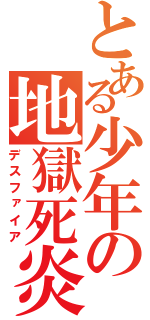 とある少年の

地獄死炎

デスファイア